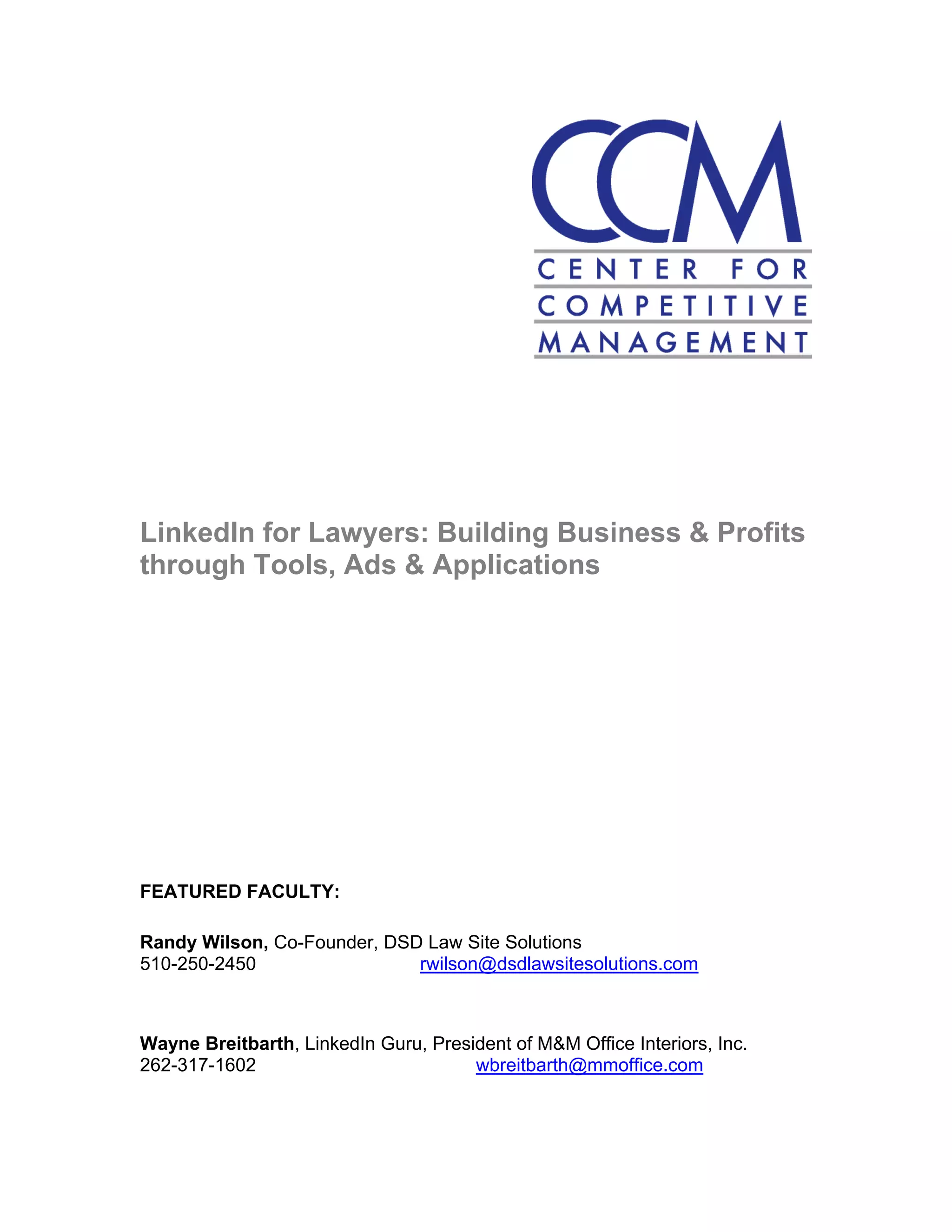 CCM
CENTER FOR
COMPETITIVE
MANAGEMENT

LinkedIn for Lawyers: Building Business & Profits through Tools, Ads & Applications

FEATURED FACULTY:

Randy Wilson, Co-Founder, DSD Law Site Solutions
510-250-2450 rwilson@dsdlawsitesolutions.com

Wayne Breitbarth, LinkedIn Guru, President of M&M Office Interiors, Inc.
262-317-1602 wbreitbarth@mmoffice.com